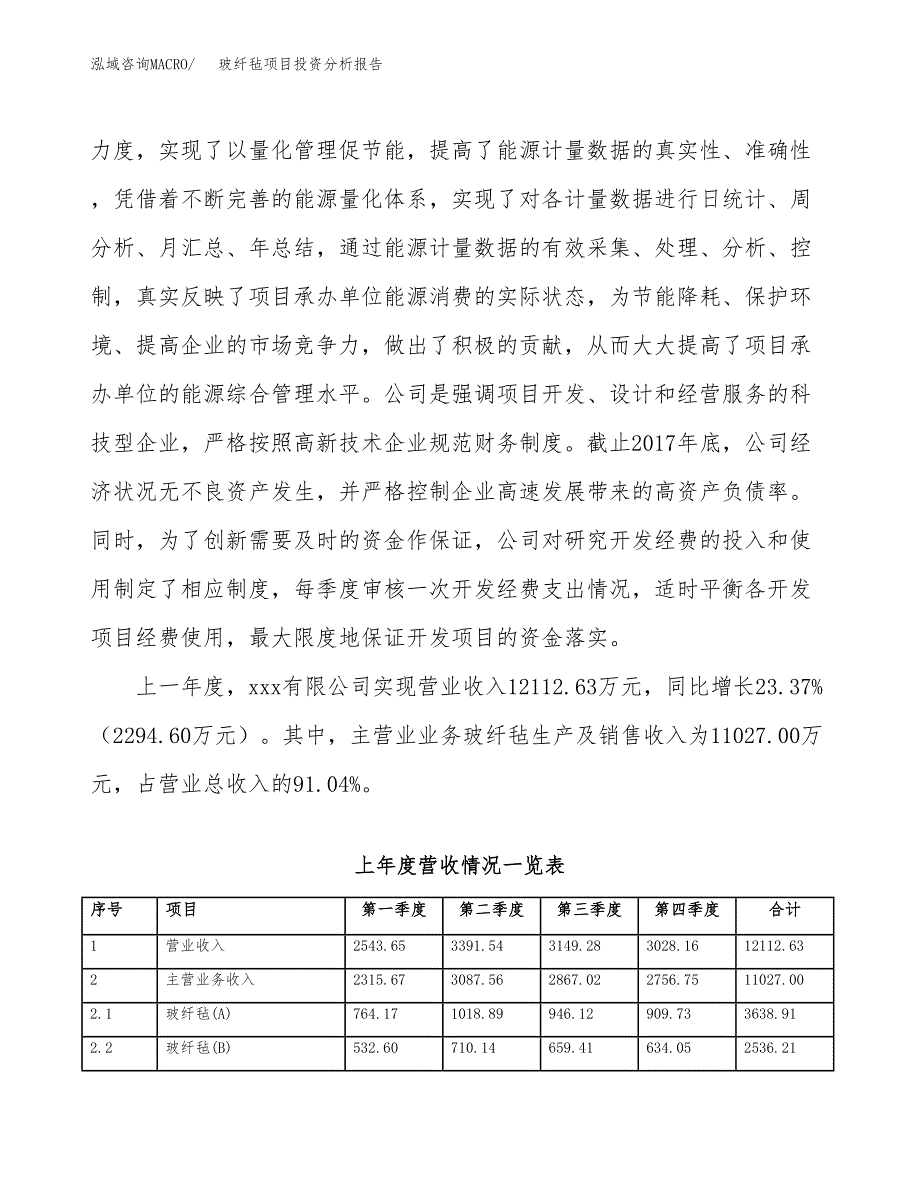 泓域咨询MACRO/　玻纤毡项目投资分析报告

力度，实现了以量化管理促节能，提高了能源计量数据的真实性、准确性，凭借着不断完善的能源量化体系，实现了对各计量数据进行日统计、周分析、月汇总、年总结，通过能源计量数据的有效采集、处理、分析、控制，真实反映了项目承办单位能源消费的实际状态，为节能降耗、保护环境、提高企业的市场竞争力，做出了积极的贡献，从而大大提高了项目承办单位的能源综合管理水平。公司是强调项目开发、设计和经营服务的科技型企业，严格按照高新技术企业规范财务制度。截止2017年底，公司经济状况无不良资产发生，并严格控制企业高速发展带来的高资产负债率。同时，为了创新需要及时的资金作保证，公司对研究开发经费的投入和使用制定了相应制度，每季度审核一次开发经费支出情况，适时平衡各开发项目经费使用，最大限度地保证开发项目的资金落实。

上一年度，xxx有限公司实现营业收入12112.63万元，同比增长23.37%（2294.60万元）。其中，主营业业务玻纤毡生产及销售收入为11027.00万元，占营业总收入的91.04%。

上年度营收情况一览表

| 序号 | 项目 | 第一季度 | 第二季度 | 第三季度 | 第四季度 | 合计 |
|---|---|---|---|---|---|---|
| 1 | 营业收入 | 2543.65 | 3391.54 | 3149.28 | 3028.16 | 12112.63 |
| 2 | 主营业务收入 | 2315.67 | 3087.56 | 2867.02 | 2756.75 | 11027.00 |
| 2.1 | 玻纤毡(A) | 764.17 | 1018.89 | 946.12 | 909.73 | 3638.91 |
| 2.2 | 玻纤毡(B) | 532.60 | 710.14 | 659.41 | 634.05 | 2536.21 |